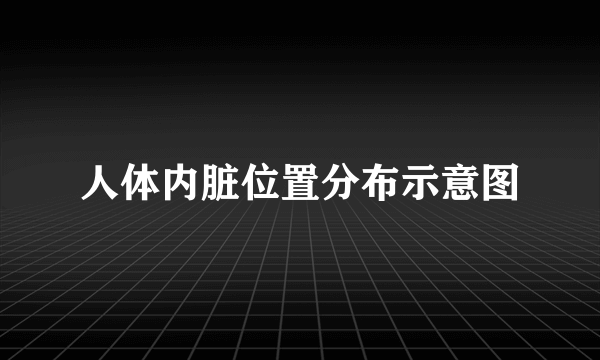 人体内脏位置分布示意图